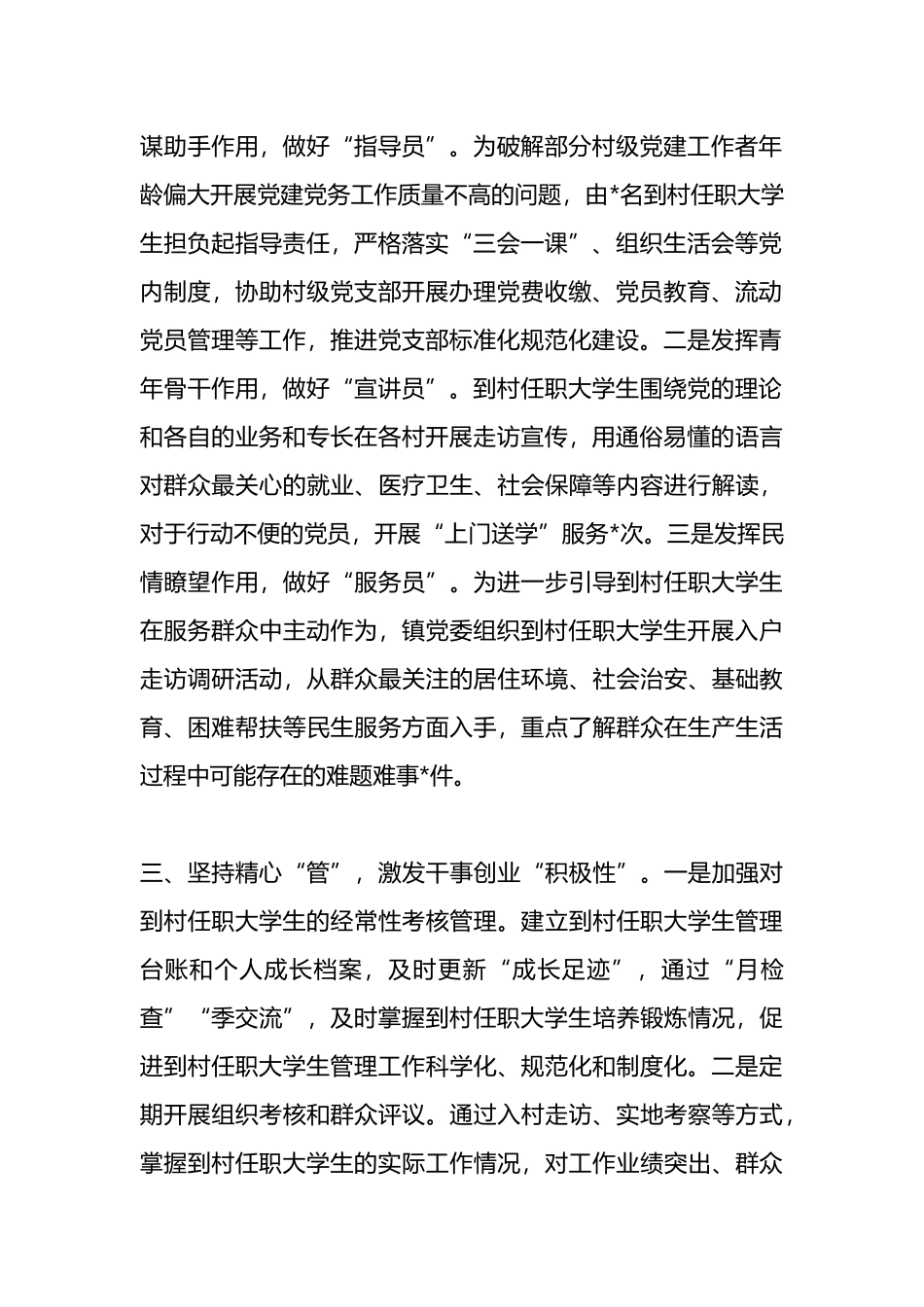 谋助手作用，做好“指导员”。为破解部分村级党建工作者年龄偏大开展党建党务工作质量不高的问题，由*名到村任职大学生担负起指导责任，严格落实“三会一课”、组织生活会等党内制度，协助村级党支部开展办理党费收缴、党员教育、流动党员管理等工作，推进党支部标准化规范化建设。二是发挥青年骨干作用，做好“宣讲员”。到村任职大学生围绕党的理论和各自的业务和专长在各村开展走访宣传，用通俗易懂的语言对群众最关心的就业、医疗卫生、社会保障等内容进行解读，对于行动不便的党员，开展“上门送学”服务*次。三是发挥民情瞭望作用，做好“服务员”。为进一步引导到村任职大学生在服务群众中主动作为，镇党委组织到村任职大学生开展入户走访调研活动，从群众最关注的居住环境、社会治安、基础教育、困难帮扶等民生服务方面入手，重点了解群众在生产生活过程中可能存在的难题难事*件。

三、坚持精心“管”，激发干事创业“积极性”。一是加强对到村任职大学生的经常性考核管理。建立到村任职大学生管理台账和个人成长档案，及时更新“成长足迹”，通过“月检查”“季交流”，及时掌握到村任职大学生培养锻炼情况，促进到村任职大学生管理工作科学化、规范化和制度化。二是定期开展组织考核和群众评议。通过入村走访、实地考察等方式，掌握到村任职大学生的实际工作情况，对工作业绩突出、群众